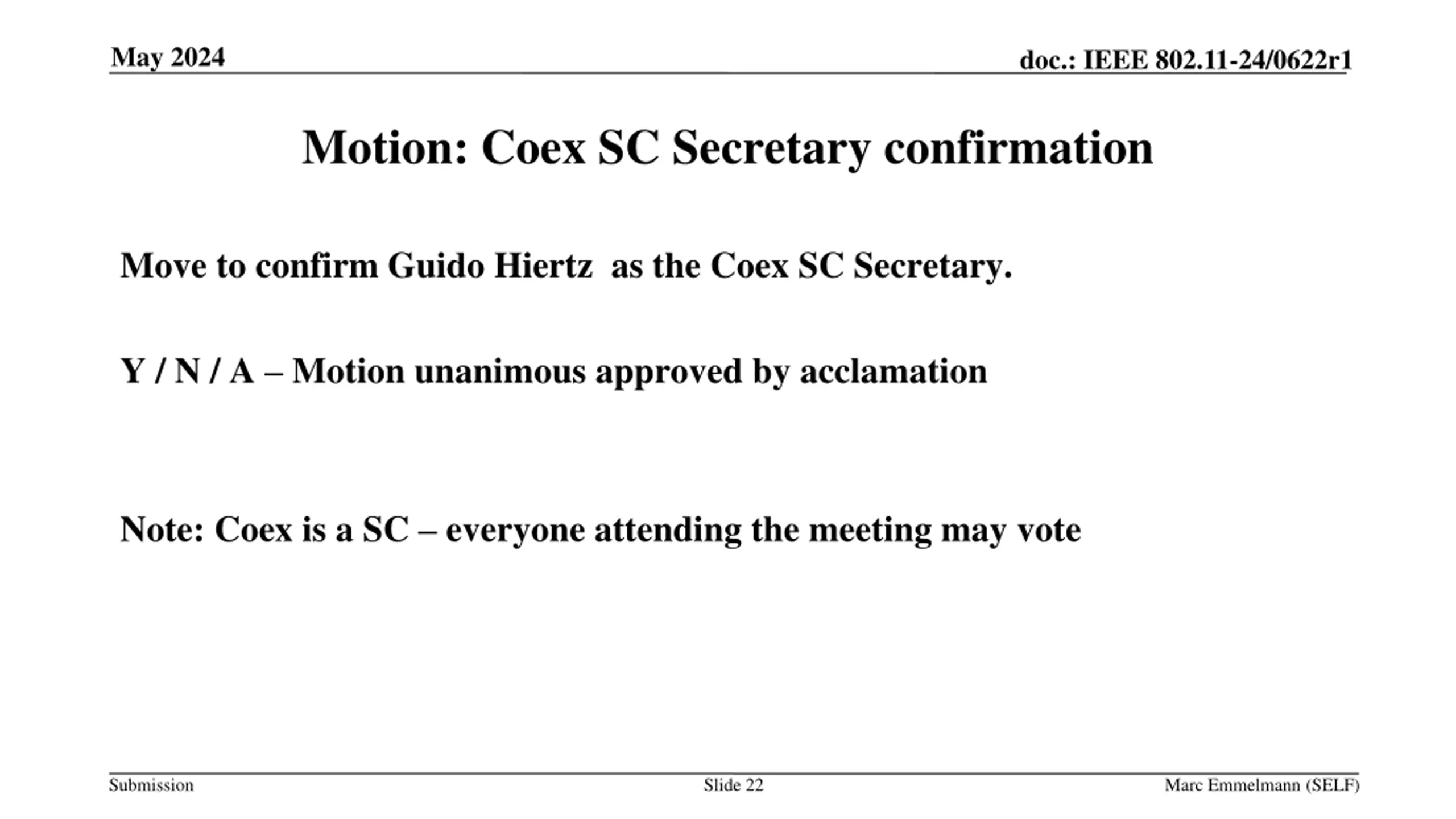 May 2024

doc.: IEEE 802.11-24/0622r1

Motion: Coex SC Secretary confirmation

Move to confirm Guido Hiertz as the Coex SC Secretary.

Y / N / A – Motion unanimous approved by acclamation

Note: Coex is a SC – everyone attending the meeting may vote

Submission

Slide 22

Marc Emmelmann (SELF)